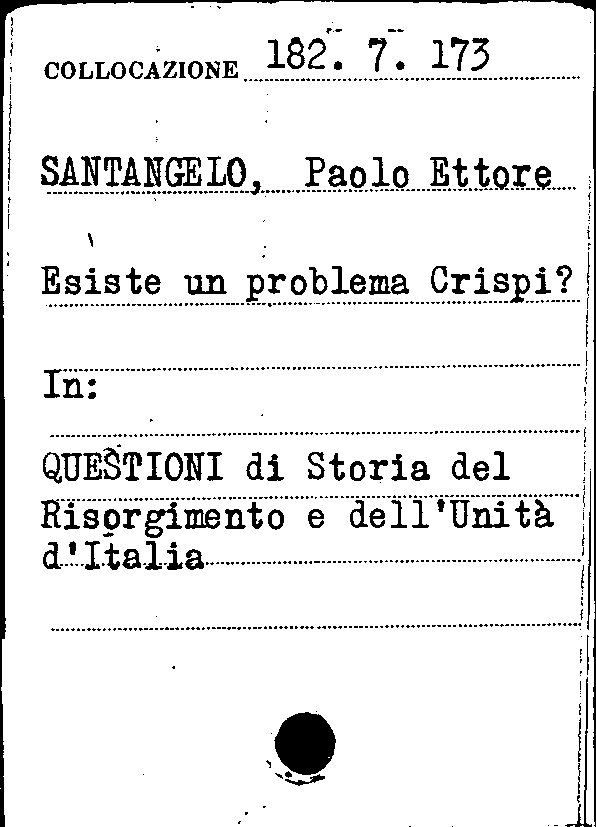 COLLOCAZIONE 182. 7. 173

SANTANGELO, Paolo Ettore

Esiste un problema Crispi?

In:

QUESTIONI di Storia del Risorgimento e dell'Unità d'Italia